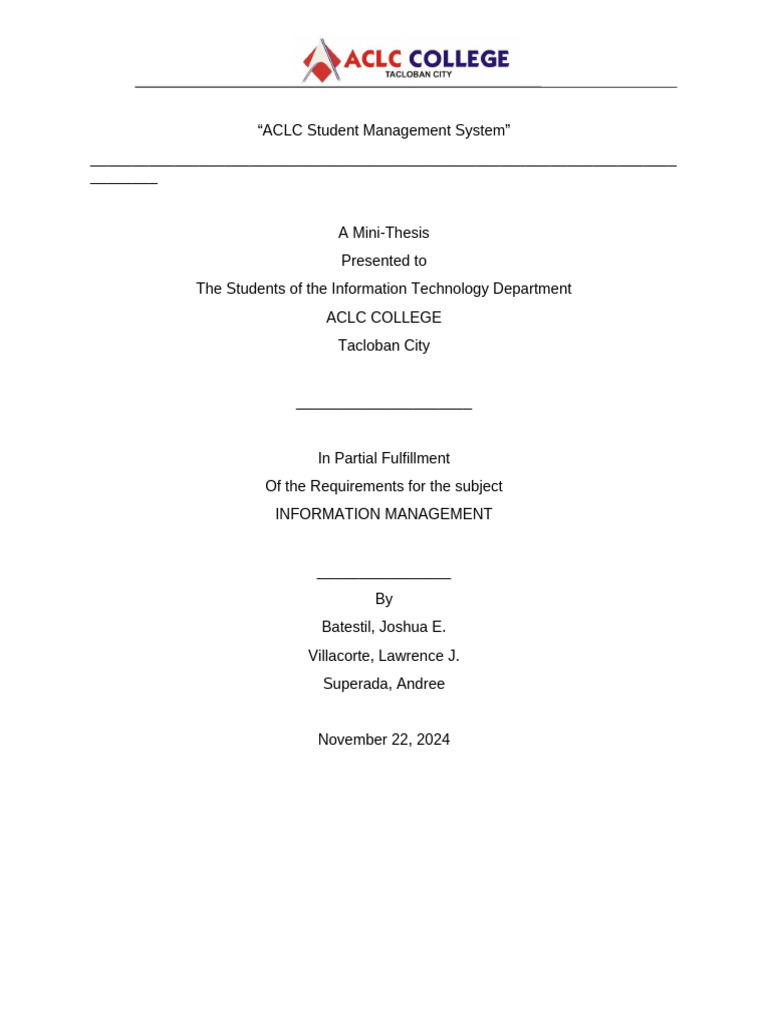 ACLC COLLEGE
TACLOBAN CITY

“ACLC Student Management System”

A Mini-Thesis
Presented to
The Students of the Information Technology Department
ACLC COLLEGE
Tacloban City

In Partial Fulfillment
Of the Requirements for the subject
INFORMATION MANAGEMENT

By
Batestil, Joshua E.
Villacorte, Lawrence J.
Superada, Andree

November 22, 2024